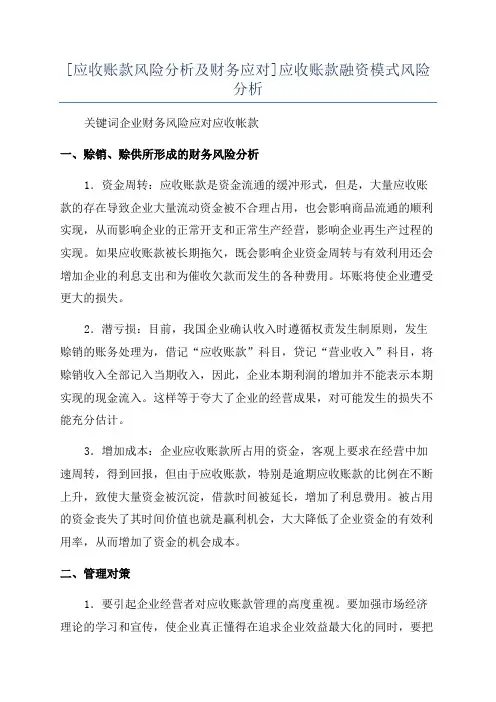 [应收账款风险分析及财务应对]应收账款融资模式风险分析

关键词企业财务风险应对应收帐款

一、赊销、赊供所形成的财务风险分析

1．资金周转：应收账款是资金流通的缓冲形式，但是，大量应收账款的存在导致企业大量流动资金被不合理占用，也会影响商品流通的顺利实现，从而影响企业的正常开支和正常生产经营，影响企业再生产过程的实现。如果应收账款被长期拖欠，既会影响企业资金周转与有效利用还会增加企业的利息支出和为催收欠款而发生的各种费用。坏账将使企业遭受更大的损失。

2．潜亏损：目前，我国企业确认收入时遵循权责发生制原则，发生赊销的账务处理为，借记“应收账款”科目，贷记“营业收入”科目，将赊销收入全部记入当期收入，因此，企业本期利润的增加并不能表示本期实现的现金流入。这样等于夸大了企业的经营成果，对可能发生的损失不能充分估计。

3．增加成本：企业应收账款所占用的资金，客观上要求在经营中加速周转，得到回报，但由于应收账款，特别是逾期应收账款的比例在不断上升，致使大量资金被沉淀，借款时间被延长，增加了利息费用。被占用的资金丧失了其时间价值也就是赢利机会，大大降低了企业资金的有效利用率，从而增加了资金的机会成本。

二、管理对策

1．要引起企业经营者对应收账款管理的高度重视。要加强市场经济理论的学习和宣传，使企业真正懂得在追求企业效益最大化的同时，要把